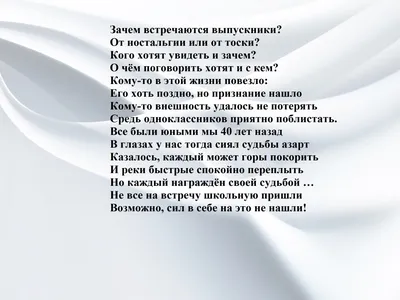 Зачем встречаются выпускники?
От ностальгии или от тоски?
Кого хотят увидеть и зачем?
О чём поговорить хотят и с кем?
Кому-то в этой жизни повезло:
Его хоть поздно, но признание нашло
Кому-то внешность удалось не потерять
Средь одноклассников приятно поблистать.
Все были юными мы 40 лет назад
В глазах у нас тогда сиял судьбы азарт
Казалось, каждый может горы покорить
И реки быстрые спокойно переплыть
Но каждый награждён своей судьбой …
Не все на встречу школьную пришли
Возможно, сил в себе на это не нашли!